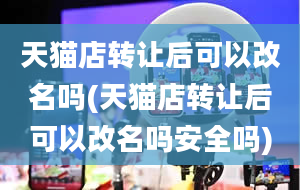 天猫店转让后可以改名吗(天猫店转让后可以改名吗安全吗)